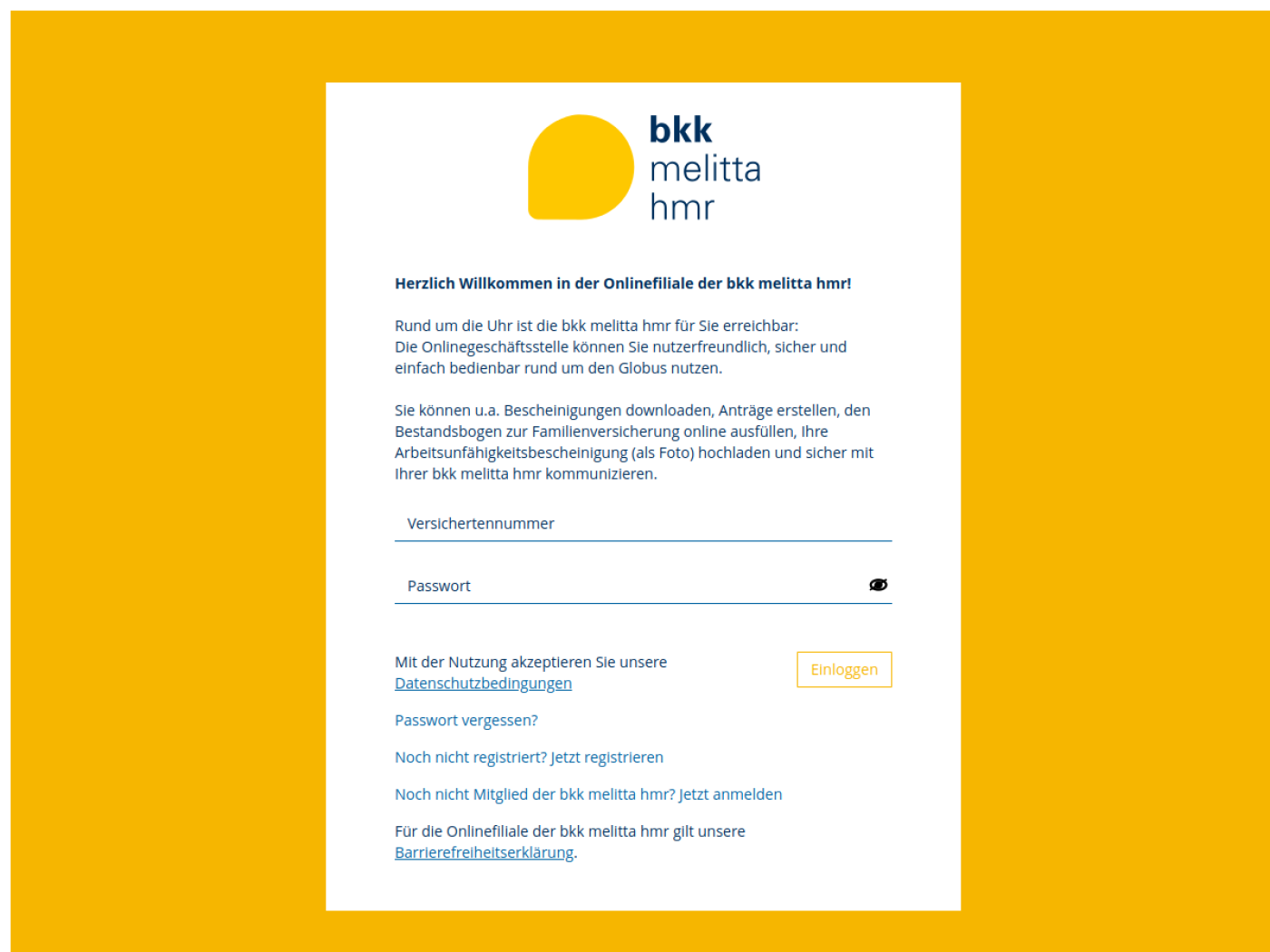 bkk
melitta
hmr

Herzlich Willkommen in der Onlinefiliale der bkk melitta hmr!

Rund um die Uhr ist die bkk melitta hmr für Sie erreichbar: Die Onlinegeschäftsstelle können Sie nutzerfreundlich, sicher und einfach bedienbar rund um den Globus nutzen.

Sie können u.a. Bescheinigungen downloaden, Anträge erstellen, den Bestandsbogen zur Familienversicherung online ausfüllen, Ihre Arbeitsunfähigkeitsbescheinigung (als Foto) hochladen und sicher mit Ihrer bkk melitta hmr kommunizieren.

Versichertennummer

Passwort

Mit der Nutzung akzeptieren Sie unsere Datenschutzbedingungen

Einloggen

Passwort vergessen?

Noch nicht registriert? Jetzt registrieren

Noch nicht Mitglied der bkk melitta hmr? Jetzt anmelden

Für die Onlinefiliale der bkk melitta hmr gilt unsere Barrierefreiheitserklärung.